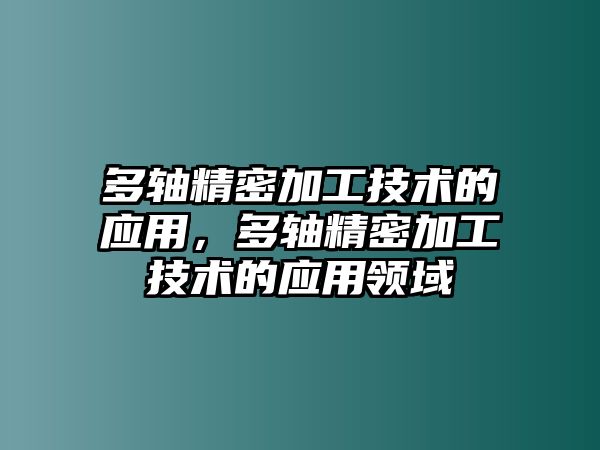 多轴精密加工技术的应用，多轴精密加工技术的应用领域